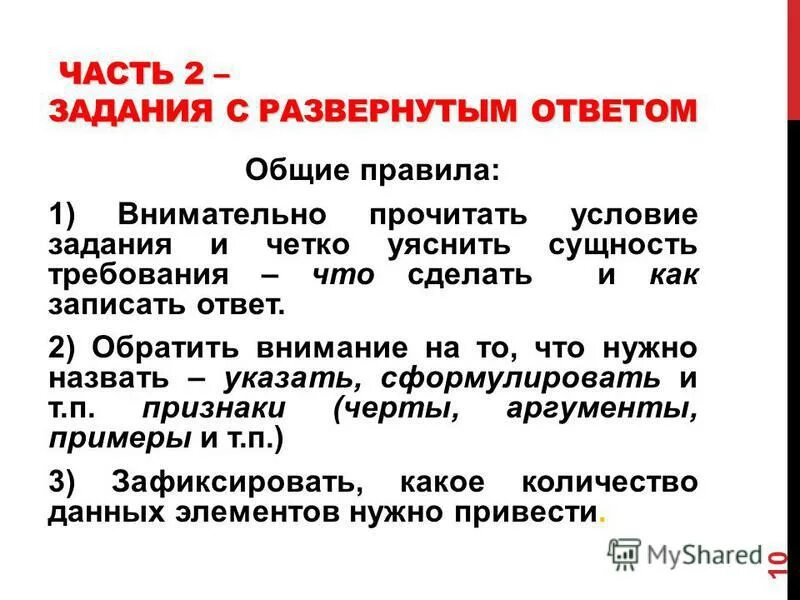 ЧАСТЬ 2 –
ЗАДАНИЯ С РАЗВЕРНУТЫМ ОТВЕТОМ

Общие правила:

1) Внимательно прочитать условие задания и четко уяснить сущность требования – что сделать и как записать ответ.

2) Обратить внимание на то, что нужно назвать – указать, сформулировать и т.п. признаки (черты, аргументы, примеры и т.п.)

3) Зафиксировать, какое количество данных элементов нужно привести.

10

MyShared